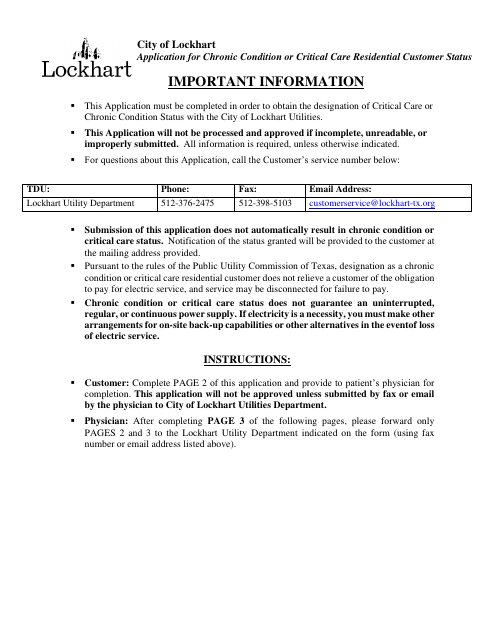 Lockhart

City of Lockhart
Application for Chronic Condition or Critical Care Residential Customer Status

IMPORTANT INFORMATION

▪ This Application must be completed in order to obtain the designation of Critical Care or Chronic Condition Status with the City of Lockhart Utilities.

▪ This Application will not be processed and approved if incomplete, unreadable, or improperly submitted. All information is required, unless otherwise indicated.

▪ For questions about this Application, call the Customer's service number below:

| TDU: | Phone: | Fax: | Email Address: |
|---|---|---|---|
| Lockhart Utility Department | 512-376-2475 | 512-398-5103 | customerservice@lockhart-tx.org |

▪ Submission of this application does not automatically result in chronic condition or critical care status. Notification of the status granted will be provided to the customer at the mailing address provided.

▪ Pursuant to the rules of the Public Utility Commission of Texas, designation as a chronic condition or critical care residential customer does not relieve a customer of the obligation to pay for electric service, and service may be disconnected for failure to pay.

▪ Chronic condition or critical care status does not guarantee an uninterrupted, regular, or continuous power supply. If electricity is a necessity, you must make other arrangements for on-site back-up capabilities or other alternatives in the eventof loss of electric service.

INSTRUCTIONS:

▪ Customer: Complete PAGE 2 of this application and provide to patient's physician for completion. This application will not be approved unless submitted by fax or email by the physician to City of Lockhart Utilities Department.

▪ Physician: After completing PAGE 3 of the following pages, please forward only PAGES 2 and 3 to the Lockhart Utility Department indicated on the form (using fax number or email address listed above).